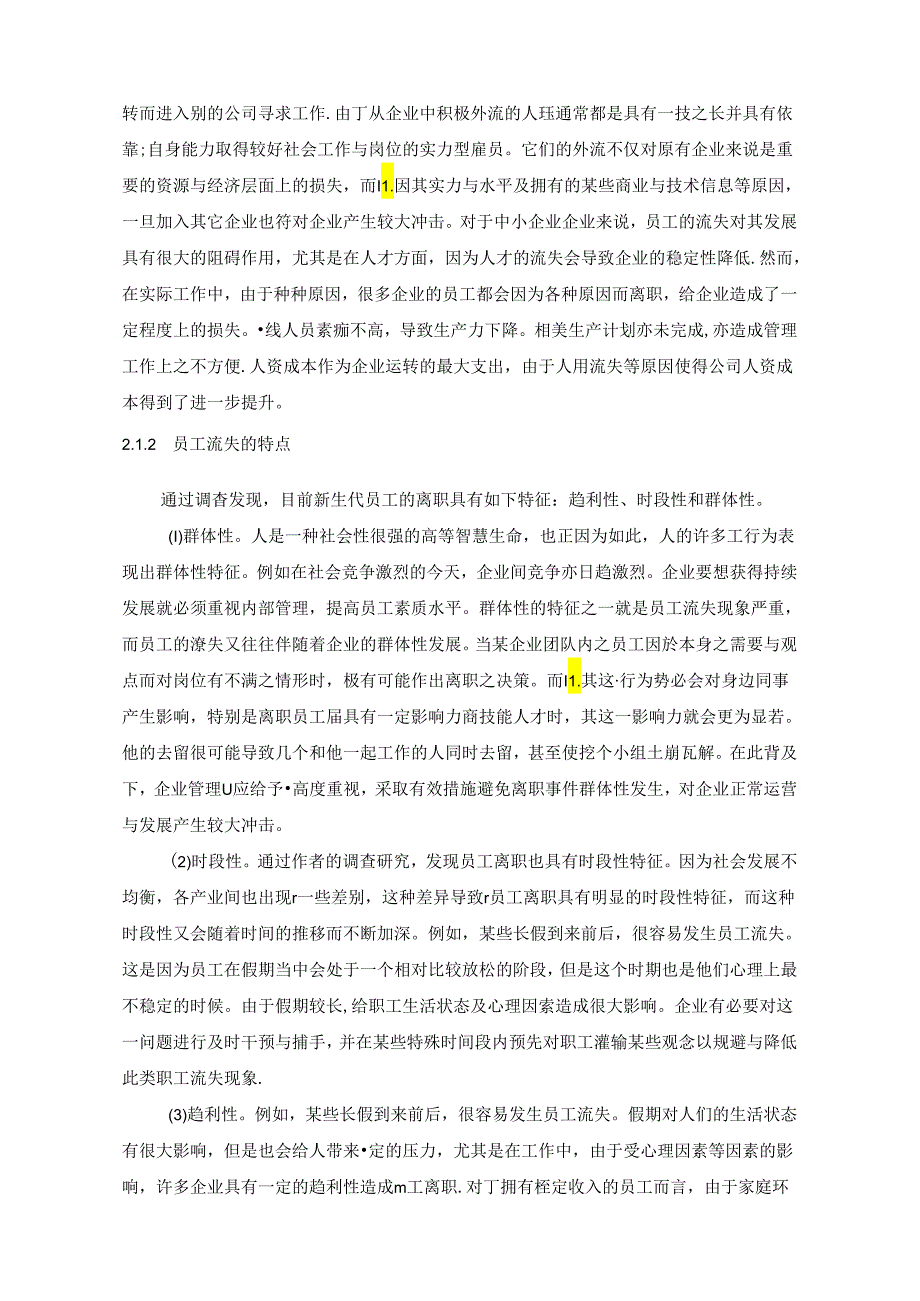 转而进入别的公司寻求工作.由丁从企业中积极外流的人珏通常都是具有一技之长并具有依靠;自身能力取得较好社会工作与岗位的实力型雇员。它们的外流不仅对原有企业来说是重要的资源与经济层面上的损失，而I1.因其实力与水平及拥有的某些商业与技术信息等原因，一旦加入其它企业也符对企业产生较大冲击。对于中小企业企业来说，员工的流失对其发展具有很大的阻碍作用，尤其是在人才方面，因为人才的流失会导致企业的稳定性降低.然而，在实际工作中，由于种种原因，很多企业的员工都会因为各种原因而离职，给企业造成了一定程度上的损失。•线人员素痂不高，导致生产力下降。相美生产计划亦未完成,亦造成管理工作上之不方便.人资成本作为企业运转的最大支出，由于人用流失等原因使得公司人资成本得到了进一步提升。

2.1.2 员工流失的特点

通过调杳发现，目前新生代员工的离职具有如下特征：趋利性、时段性和群体性。

(I)群体性。人是一种社会性很强的高等智慧生命，也正因为如此，人的许多工行为表现出群体性特征。例如在社会竞争激烈的今天，企业间竞争亦日趋激烈。企业要想获得持续发展就必须重视内部管理，提高员工素质水平。群体性的特征之一就是员工流失现象严重，而员工的潦失又往往伴随着企业的群体性发展。当某企业团队内之员工因於本身之需要与观点而对岗位有不满之情形时，极有可能作出离职之决策。而I1.其这·行为势必会对身边同事产生影响，特别是离职员工届具有一定影响力商技能人才时，其这一影响力就会更为显若。他的去留很可能导致几个和他一起工作的人同时去留，甚至使挖个小组土崩瓦解。在此背及下，企业管理U应给予•高度重视，采取有效措施避免离职事件群体性发生，对企业正常运营与发展产生较大冲击。

(2)时段性。通过作者的调查研究，发现员工离职也具有时段性特征。因为社会发展不均衡，各产业间也出现r一些差别，这种差异导致r员工离职具有明显的时段性特征，而这种时段性又会随着时间的推移而不断加深。例如，某些长假到来前后，很容易发生员工流失。这是因为员工在假期当中会处于一个相对比较放松的阶段，但是这个时期也是他们心理上最不稳定的时候。由于假期较长,给职工生活状态及心理因素造成很大影响。企业有必要对这一问题进行及时干预与捕手，并在某些特殊时间段内预先对职工灌输某些观念以规避与降低此类职工流失现象.

(3)趋利性。例如，某些长假到来前后，很容易发生员工流失。假期对人们的生活状态有很大影响，但是也会给人带来•定的压力，尤其是在工作中，由于受心理因素等因素的影响，许多企业具有一定的趋利性造成m工离职.对丁拥有桎定收入的员工而言，由于家庭环